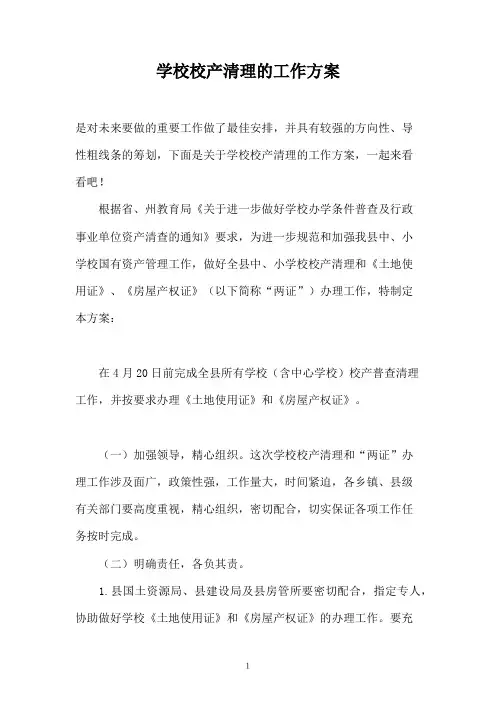 学校校产清理的工作方案

是对未来要做的重要工作做了最佳安排，并具有较强的方向性、导性粗线条的筹划，下面是关于学校校产清理的工作方案，一起来看看吧！

根据省、州教育局《关于进一步做好学校办学条件普查及行政事业单位资产清查的通知》要求，为进一步规范和加强我县中、小学校国有资产管理工作，做好全县中、小学校校产清理和《土地使用证》、《房屋产权证》（以下简称“两证”）办理工作，特制定本方案：

在4月20日前完成全县所有学校（含中心学校）校产普查清理工作，并按要求办理《土地使用证》和《房屋产权证》。

（一）加强领导，精心组织。这次学校校产清理和“两证”办理工作涉及面广，政策性强，工作量大，时间紧迫，各乡镇、县级有关部门要高度重视，精心组织，密切配合，切实保证各项工作任务按时完成。

（二）明确责任，各负其责。

1.县国土资源局、县建设局及县房管所要密切配合，指定专人，协助做好学校《土地使用证》和《房屋产权证》的办理工作。要充

1